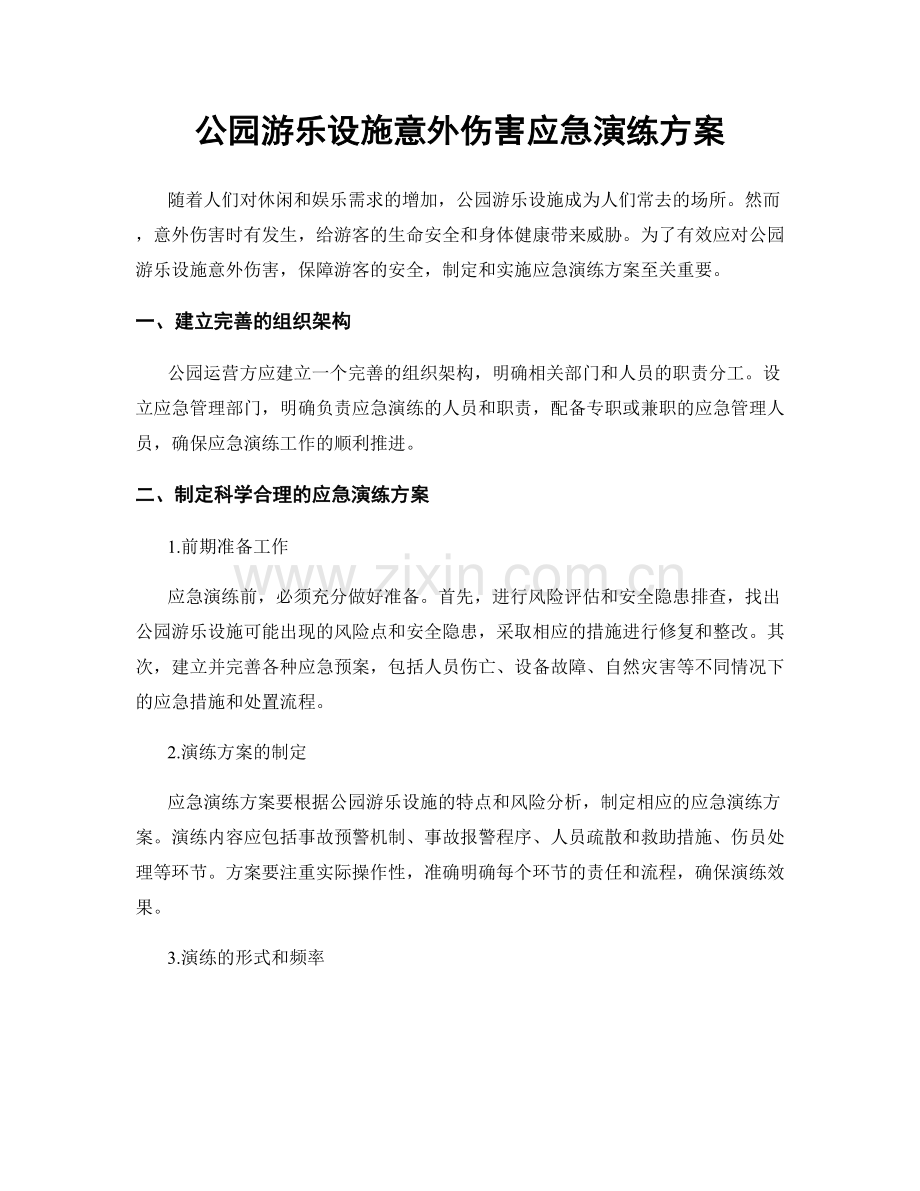 公园游乐设施意外伤害应急演练方案

随着人们对休闲和娱乐需求的增加，公园游乐设施成为人们常去的场所。然而，意外伤害时有发生，给游客的生命安全和身体健康带来威胁。为了有效应对公园游乐设施意外伤害，保障游客的安全，制定和实施应急演练方案至关重要。

一、建立完善的组织架构

公园运营方应建立一个完善的组织架构，明确相关部门和人员的职责分工。设立应急管理部门，明确负责应急演练的人员和职责，配备专职或兼职的应急管理人员，确保应急演练工作的顺利推进。

二、制定科学合理的应急演练方案

1.前期准备工作

应急演练前，必须充分做好准备。首先，进行风险评估和安全隐患排查，找出公园游乐设施可能出现的风险点和安全隐患，采取相应的措施进行修复和整改。其次，建立并完善各种应急预案，包括人员伤亡、设备故障、自然灾害等不同情况下的应急措施和处置流程。

2.演练方案的制定

应急演练方案要根据公园游乐设施的特点和风险分析，制定相应的应急演练方案。演练内容应包括事故预警机制、事故报警程序、人员疏散和救助措施、伤员处理等环节。方案要注重实际操作性，准确明确每个环节的责任和流程，确保演练效果。

3.演练的形式和频率

www.zixin.com.cn